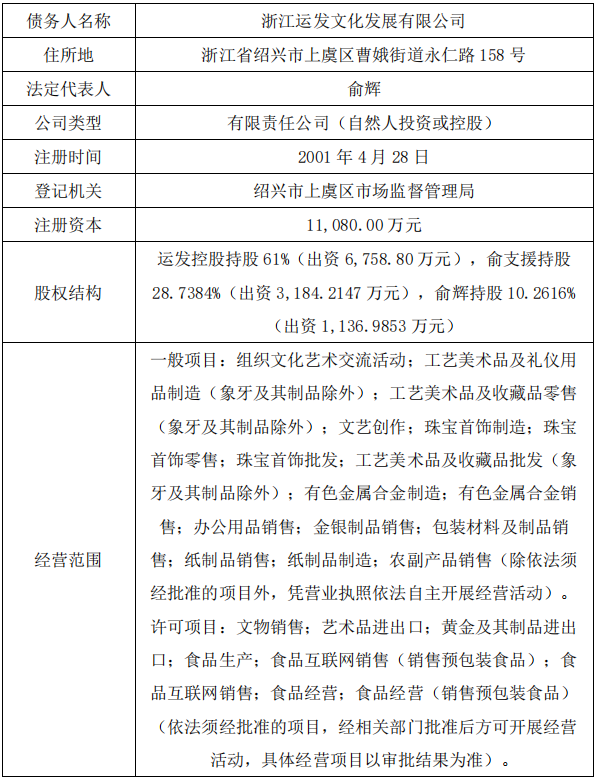 | 债务人名称 | 浙江运发文化发展有限公司 |
|---|---|
| 住所地 | 浙江省绍兴市上虞区曹娥街道永仁路 158 号 |
| 法定代表人 | 俞辉 |
| 公司类型 | 有限责任公司（自然人投资或控股） |
| 注册时间 | 2001 年 4 月 28 日 |
| 登记机关 | 绍兴市上虞区市场监督管理局 |
| 注册资本 | 11,080.00 万元 |
| 股权结构 | 运发控股持股 61%（出资 6,758.80 万元），俞支援持股 28.7384%（出资 3,184.2147 万元），俞辉持股 10.2616%（出资 1,136.9853 万元） |
| 经营范围 | 一般项目：组织文化艺术交流活动；工艺美术品及礼仪用品制造（象牙及其制品除外）；工艺美术品及收藏品零售（象牙及其制品除外）；文艺创作；珠宝首饰制造；珠宝首饰零售；珠宝首饰批发；工艺美术品及收藏品批发（象牙及其制品除外）；有色金属合金制造；有色金属合金销售；办公用品销售；金银制品销售；包装材料及制品销售；纸制品销售；纸制品制造；农副产品销售（除依法须经批准的项目外，凭营业执照依法自主开展经营活动）。许可项目：文物销售；艺术品进出口；黄金及其制品进出口；食品生产；食品互联网销售（销售预包装食品）；食品互联网销售；食品经营；食品经营（销售预包装食品）（依法须经批准的项目，经相关部门批准后方可开展经营活动，具体经营项目以审批结果为准）。 |